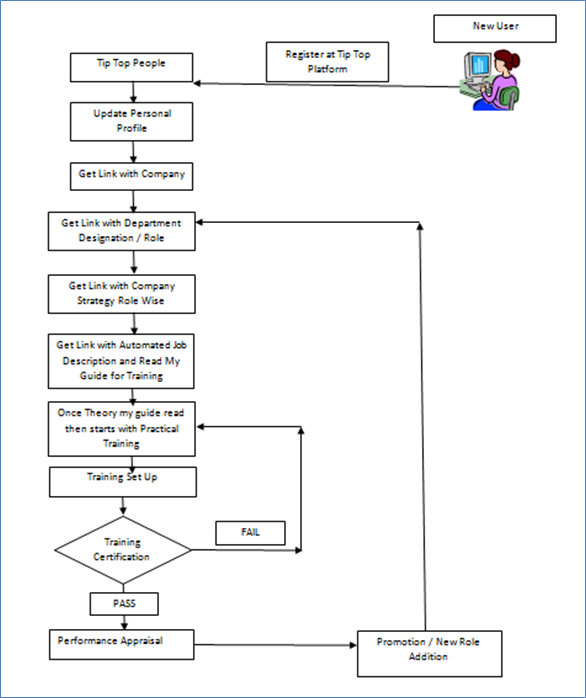 New User

Register at Tip Top Platform

Tip Top People

Update Personal Profile

Get Link with Company

Get Link with Department Designation / Role

Get Link with Company Strategy Role Wise

Get Link with Automated Job Description and Read My Guide for Training

Once Theory my guide read then starts with Practical Training

Training Set Up

Training Certification

FAIL

PASS

Performance Appraisal

Promotion / New Role Addition